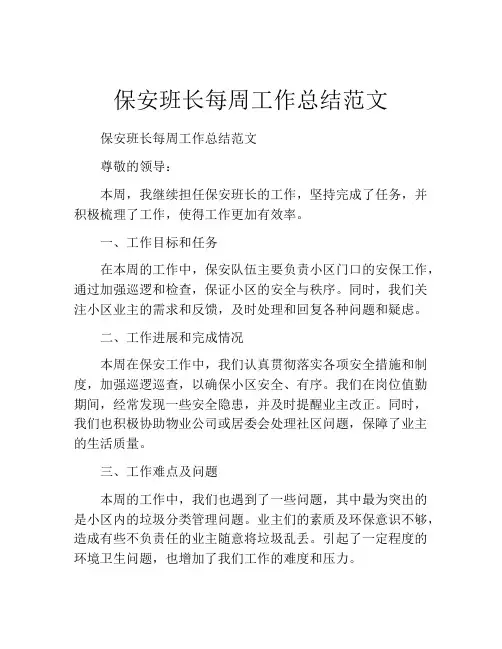 保安班长每周工作总结范文

保安班长每周工作总结范文

尊敬的领导：

本周，我继续担任保安班长的工作，坚持完成了任务，并积极梳理了工作，使得工作更加有效率。

一、工作目标和任务

在本周的工作中，保安队伍主要负责小区门口的安保工作，通过加强巡逻和检查，保证小区的安全与秩序。同时，我们关注小区业主的需求和反馈，及时处理和回复各种问题和疑虑。

二、工作进展和完成情况

本周在保安工作中，我们认真贯彻落实各项安全措施和制度，加强巡逻巡查，以确保小区安全、有序。我们在岗位值勤期间，经常发现一些安全隐患，并及时提醒业主改正。同时，我们也积极协助物业公司或居委会处理社区问题，保障了业主的生活质量。

三、工作难点及问题

本周的工作中，我们也遇到了一些问题，其中最为突出的是小区内的垃圾分类管理问题。业主们的素质及环保意识不够，造成有些不负责任的业主随意将垃圾乱丢。引起了一定程度的环境卫生问题，也增加了我们工作的难度和压力。